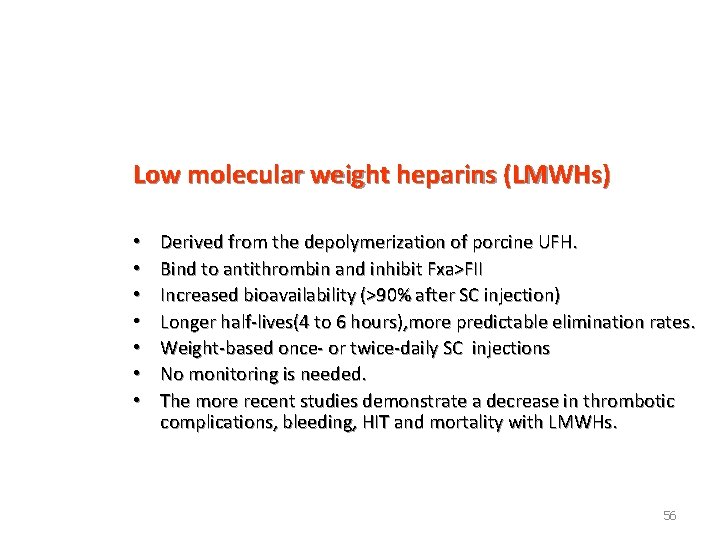 Low molecular weight heparins (LMWHs)

• Derived from the depolymerization of porcine UFH.
• Bind to antithrombin and inhibit Fxa>FII
• Increased bioavailability (>90% after SC injection)
• Longer half-lives(4 to 6 hours),more predictable elimination rates.
• Weight-based once- or twice-daily SC injections
• No monitoring is needed.
• The more recent studies demonstrate a decrease in thrombotic complications, bleeding, HIT and mortality with LMWHs.

56